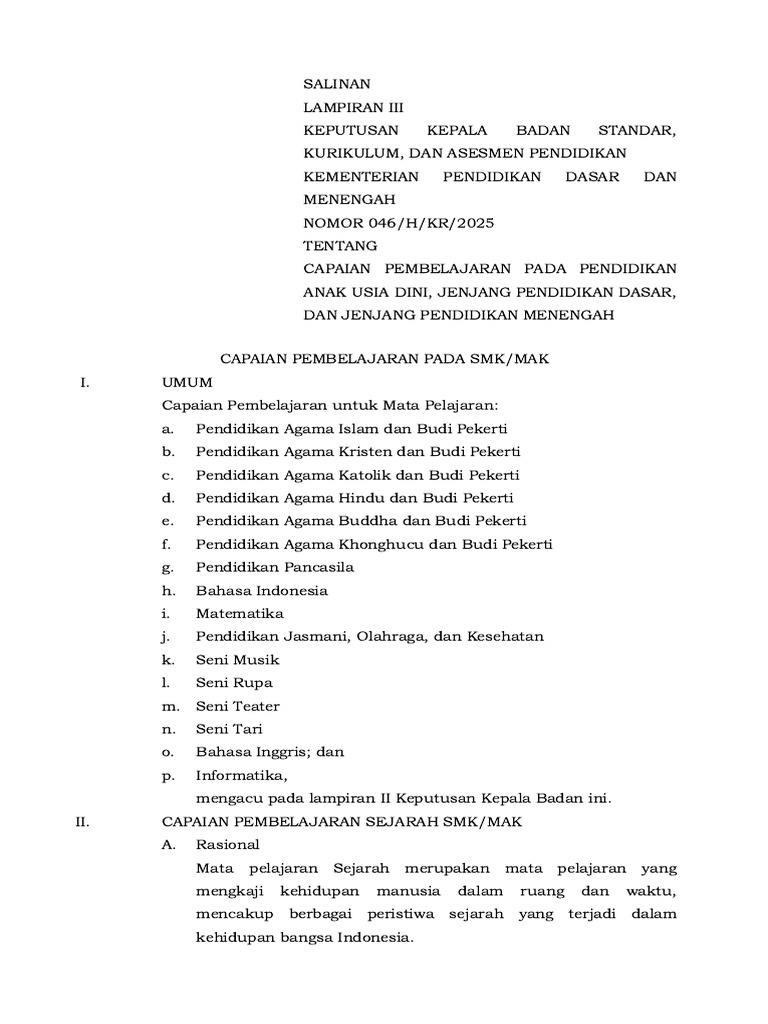 SALINAN
LAMPIRAN III
KEPUTUSAN KEPALA BADAN STANDAR, KURIKULUM, DAN ASESMEN PENDIDIKAN KEMENTERIAN PENDIDIKAN DASAR DAN MENENGAH
NOMOR 046/H/KR/2025
TENTANG
CAPAIAN PEMBELAJARAN PADA PENDIDIKAN ANAK USIA DINI, JENJANG PENDIDIKAN DASAR, DAN JENJANG PENDIDIKAN MENENGAH

CAPAIAN PEMBELAJARAN PADA SMK/MAK

I. UMUM
Capaian Pembelajaran untuk Mata Pelajaran:
a. Pendidikan Agama Islam dan Budi Pekerti
b. Pendidikan Agama Kristen dan Budi Pekerti
c. Pendidikan Agama Katolik dan Budi Pekerti
d. Pendidikan Agama Hindu dan Budi Pekerti
e. Pendidikan Agama Buddha dan Budi Pekerti
f. Pendidikan Agama Khonghucu dan Budi Pekerti
g. Pendidikan Pancasila
h. Bahasa Indonesia
i. Matematika
j. Pendidikan Jasmani, Olahraga, dan Kesehatan
k. Seni Musik
l. Seni Rupa
m. Seni Teater
n. Seni Tari
o. Bahasa Inggris; dan
p. Informatika,
mengacu pada lampiran II Keputusan Kepala Badan ini.

II. CAPAIAN PEMBELAJARAN SEJARAH SMK/MAK
A. Rasional
Mata pelajaran Sejarah merupakan mata pelajaran yang mengkaji kehidupan manusia dalam ruang dan waktu, mencakup berbagai peristiwa sejarah yang terjadi dalam kehidupan bangsa Indonesia.